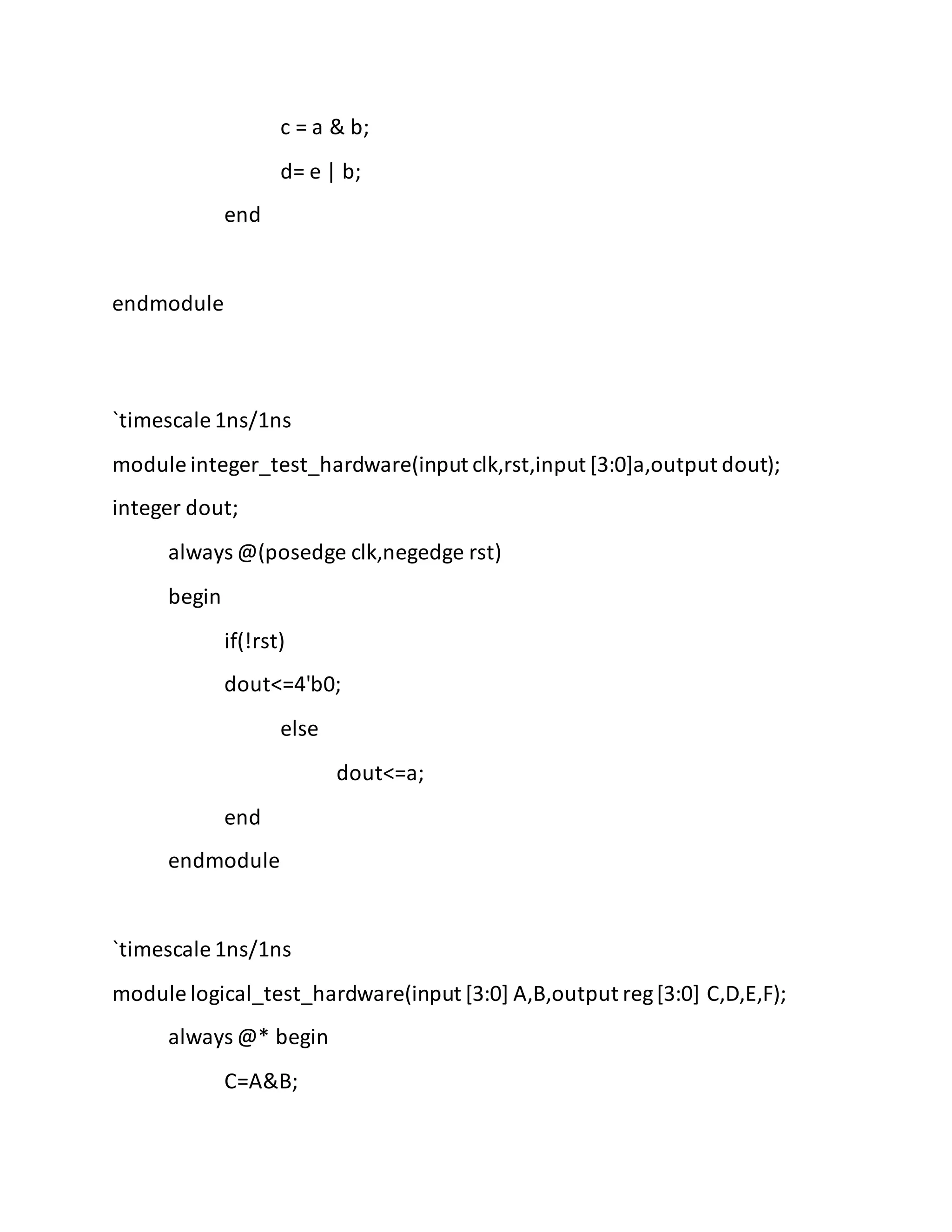 c = a & b;

d= e | b;

end

endmodule

`timescale 1ns/1ns

module integer_test_hardware(input clk,rst,input [3:0]a,output dout);

integer dout;

always @(posedge clk,negedge rst)

begin

if(!rst)

dout<=4'b0;

else

dout<=a;

end

endmodule

`timescale 1ns/1ns

module logical_test_hardware(input [3:0] A,B,output reg [3:0] C,D,E,F);

always @* begin

C=A&B;